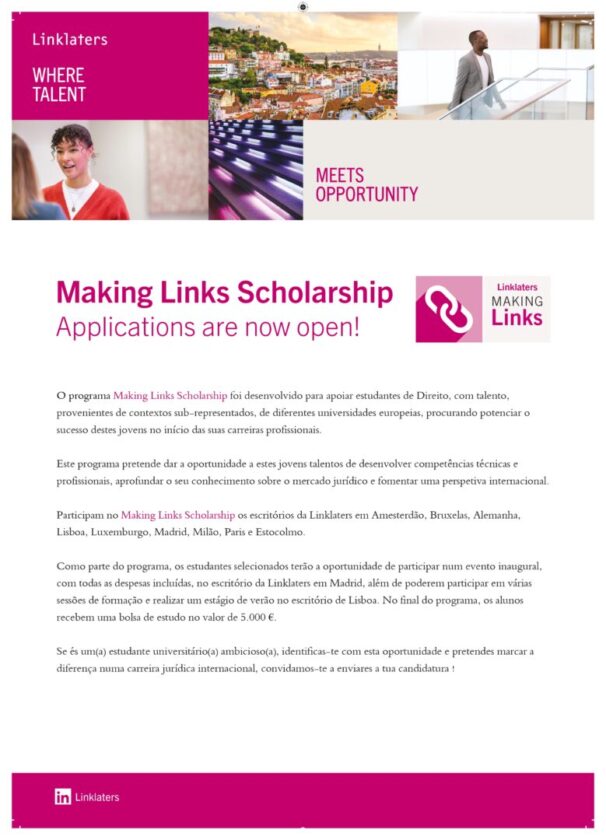 Linklaters

WHERE TALENT

MEETS OPPORTUNITY

Making Links Scholarship
Applications are now open!

Linklaters
MAKING
Links

O programa Making Links Scholarship foi desenvolvido para apoiar estudantes de Direito, com talento, provenientes de contextos sub-representados, de diferentes universidades europeias, procurando potenciar o sucesso destes jovens no início das suas carreiras profissionais.

Este programa pretende dar a oportunidade a estes jovens talentos de desenvolver competências técnicas e profissionais, aprofundar o seu conhecimento sobre o mercado jurídico e fomentar uma perspetiva internacional.

Participam no Making Links Scholarship os escritórios da Linklaters em Amesterdão, Bruxelas, Alemanha, Lisboa, Luxemburgo, Madrid, Milão, Paris e Estocolmo.

Como parte do programa, os estudantes selecionados terão a oportunidade de participar num evento inaugural, com todas as despesas incluídas, no escritório da Linklaters em Madrid, além de poderem participar em várias sessões de formação e realizar um estágio de verão no escritório de Lisboa. No final do programa, os alunos recebem uma bolsa de estudo no valor de 5.000 €.

Se és um(a) estudante universitário(a) ambicioso(a), identificas-te com esta oportunidade e pretendes marcar a diferença numa carreira jurídica internacional, convidamos-te a enviares a tua candidatura !

in Linklaters